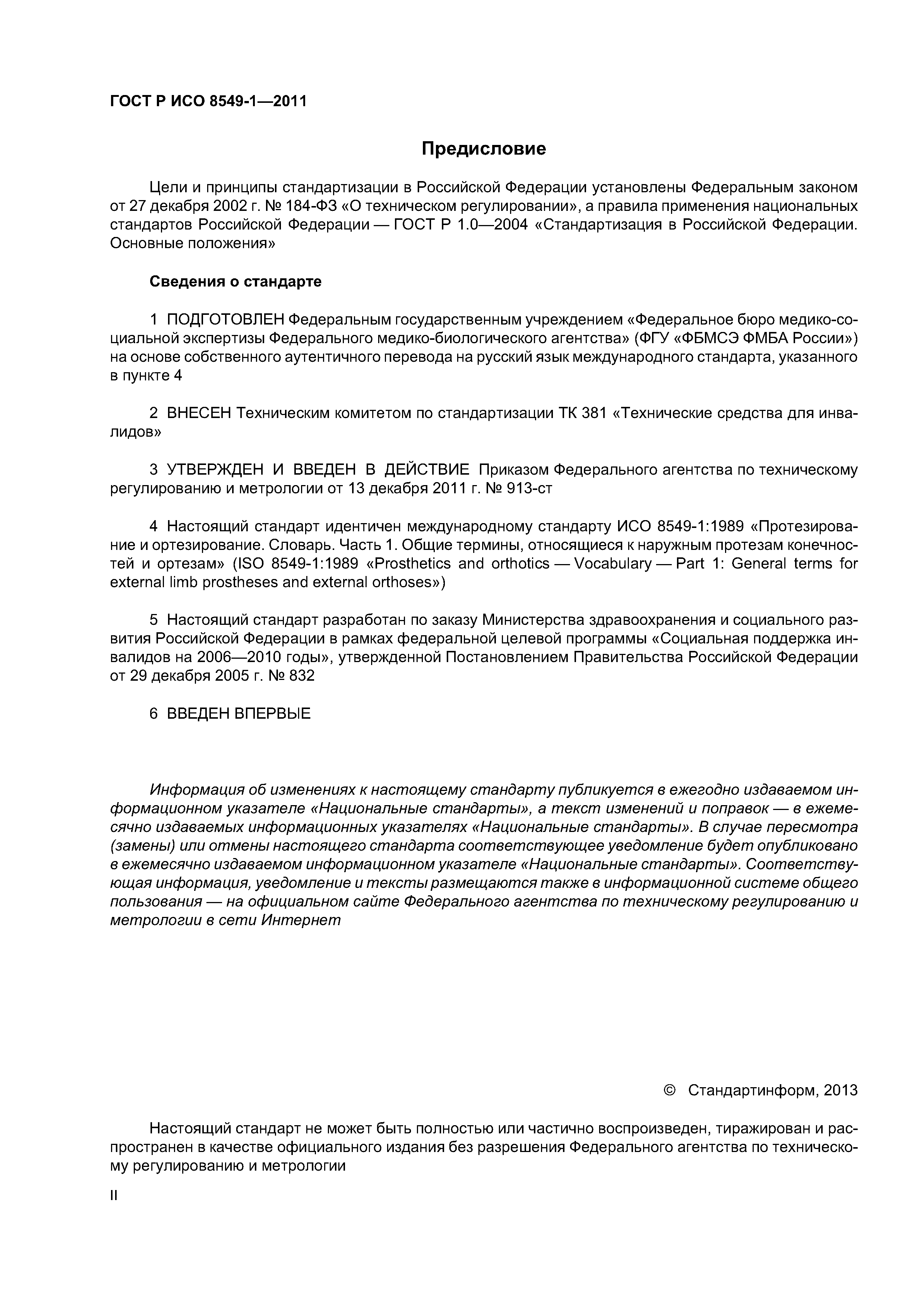 ГОСТ Р ИСО 8549-1—2011

Предисловие

Цели и принципы стандартизации в Российской Федерации установлены Федеральным законом от 27 декабря 2002 г. № 184-ФЗ «О техническом регулировании», а правила применения национальных стандартов Российской Федерации — ГОСТ Р 1.0—2004 «Стандартизация в Российской Федерации. Основные положения»

Сведения о стандарте

1 ПОДГОТОВЛЕН Федеральным государственным учреждением «Федеральное бюро медико-социальной экспертизы Федерального медико-биологического агентства» (ФГУ «ФБМСЭ ФМБА России») на основе собственного аутентичного перевода на русский язык международного стандарта, указанного в пункте 4

2 ВНЕСЕН Техническим комитетом по стандартизации ТК 381 «Технические средства для инвалидов»

3 УТВЕРЖДЕН И ВВЕДЕН В ДЕЙСТВИЕ Приказом Федерального агентства по техническому регулированию и метрологии от 13 декабря 2011 г. № 913-ст

4 Настоящий стандарт идентичен международному стандарту ИСО 8549-1:1989 «Протезирование и ортезирование. Словарь. Часть 1. Общие термины, относящиеся к наружным протезам конечностей и ортезам» (ISO 8549-1:1989 «Prosthetics and orthotics — Vocabulary — Part 1: General terms for external limb prostheses and external orthoses»)

5 Настоящий стандарт разработан по заказу Министерства здравоохранения и социального развития Российской Федерации в рамках федеральной целевой программы «Социальная поддержка инвалидов на 2006—2010 годы», утвержденной Постановлением Правительства Российской Федерации от 29 декабря 2005 г. № 832

6 ВВЕДЕН ВПЕРВЫЕ

Информация об изменениях к настоящему стандарту публикуется в ежегодно издаваемом информационном указателе «Национальные стандарты», а текст изменений и поправок — в ежемесячно издаваемых информационных указателях «Национальные стандарты». В случае пересмотра (замены) или отмены настоящего стандарта соответствующее уведомление будет опубликовано в ежемесячно издаваемом информационном указателе «Национальные стандарты». Соответствующая информация, уведомление и тексты размещаются также в информационной системе общего пользования — на официальном сайте Федерального агентства по техническому регулированию и метрологии в сети Интернет

© Стандартинформ, 2013

Настоящий стандарт не может быть полностью или частично воспроизведен, тиражирован и распространен в качестве официального издания без разрешения Федерального агентства по техническому регулированию и метрологии

II